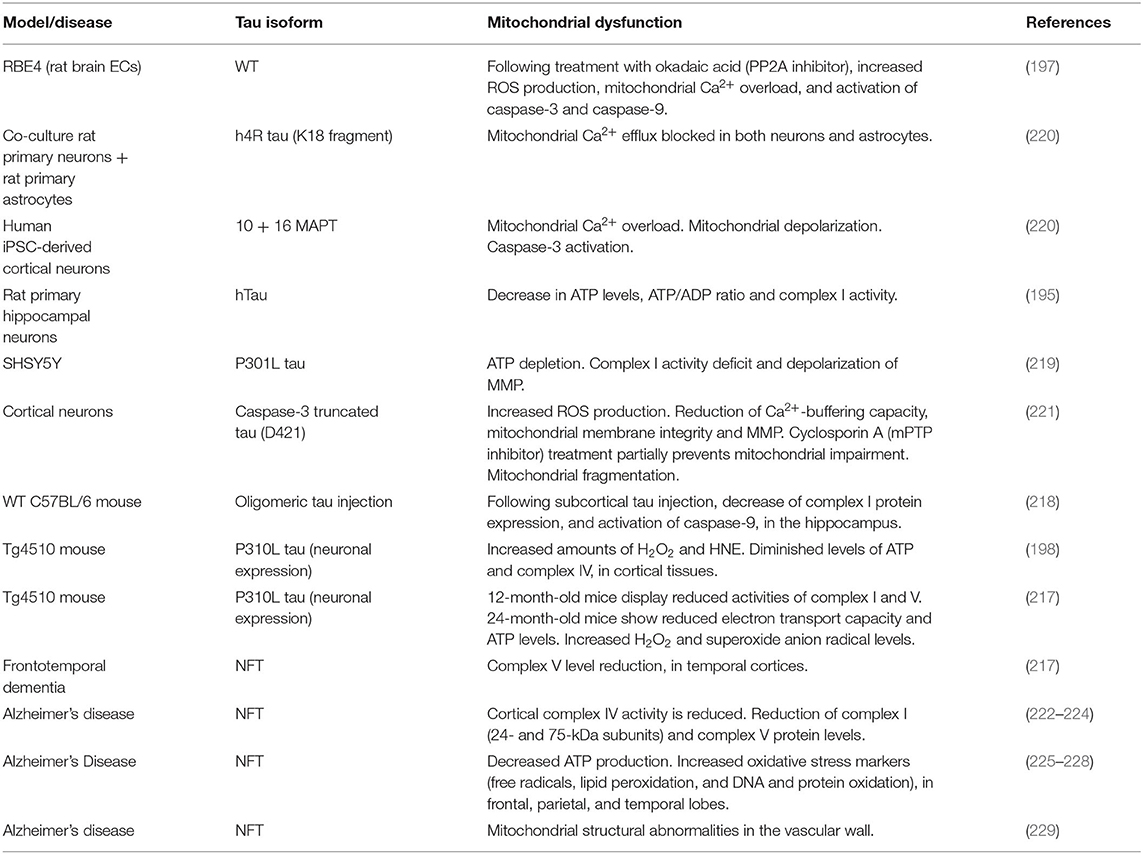 | Model/disease | Tau isoform | Mitochondrial dysfunction | References |
|---|---|---|---|
| RBE4 (rat brain ECs) | WT | Following treatment with okadaic acid (PP2A inhibitor), increased ROS production, mitochondrial $Ca^{2+}$ overload, and activation of caspase-3 and caspase-9. | (197) |
| Co-culture rat primary neurons + rat primary astrocytes | h4R tau (K18 fragment) | Mitochondrial $Ca^{2+}$ efflux blocked in both neurons and astrocytes. | (220) |
| Human iPSC-derived cortical neurons | 10 + 16 MAPT | Mitochondrial $Ca^{2+}$ overload. Mitochondrial depolarization. Caspase-3 activation. | (220) |
| Rat primary hippocampal neurons | hTau | Decrease in ATP levels, ATP/ADP ratio and complex I activity. | (195) |
| SHSY5Y | P301L tau | ATP depletion. Complex I activity deficit and depolarization of MMP. | (219) |
| Cortical neurons | Caspase-3 truncated tau (D421) | Increased ROS production. Reduction of $Ca^{2+}$-buffering capacity, mitochondrial membrane integrity and MMP. Cyclosporin A (mPTP inhibitor) treatment partially prevents mitochondrial impairment. Mitochondrial fragmentation. | (221) |
| WT C57BL/6 mouse | Oligomeric tau injection | Following subcortical tau injection, decrease of complex I protein expression, and activation of caspase-9, in the hippocampus. | (218) |
| Tg4510 mouse | P310L tau (neuronal expression) | Increased amounts of $H_2O_2$ and HNE. Diminished levels of ATP and complex IV, in cortical tissues. | (198) |
| Tg4510 mouse | P310L tau (neuronal expression) | 12-month-old mice display reduced activities of complex I and V. 24-month-old mice show reduced electron transport capacity and ATP levels. Increased $H_2O_2$ and superoxide anion radical levels. | (217) |
| Frontotemporal dementia | NFT | Complex V level reduction, in temporal cortices. | (217) |
| Alzheimer's disease | NFT | Cortical complex IV activity is reduced. Reduction of complex I (24- and 75-kDa subunits) and complex V protein levels. | (222–224) |
| Alzheimer's Disease | NFT | Decreased ATP production. Increased oxidative stress markers (free radicals, lipid peroxidation, and DNA and protein oxidation), in frontal, parietal, and temporal lobes. | (225–228) |
| Alzheimer's disease | NFT | Mitochondrial structural abnormalities in the vascular wall. | (229) |